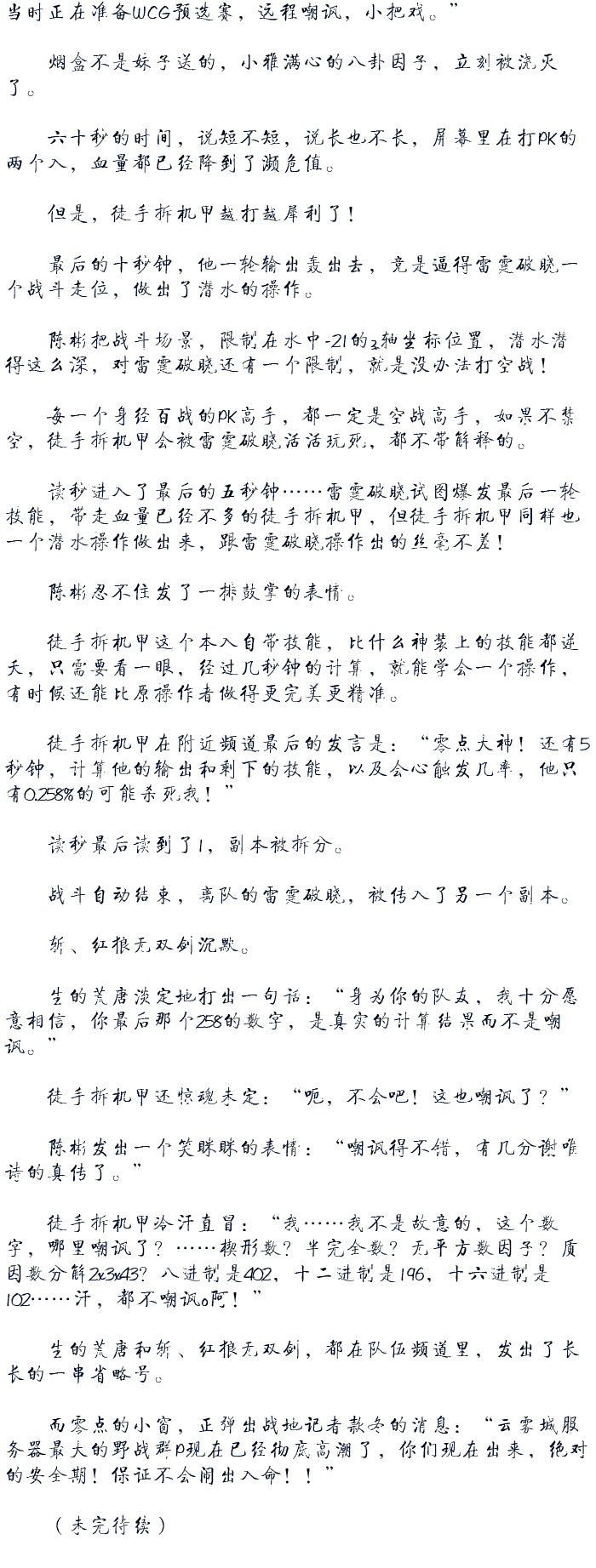 当时正在准备WCG预选赛，远程嘲讽，小把戏。”

烟盒不是妹子送的，小雅满心的八卦因子，立刻被浇灭了。

六十秒的时间，说短不短，说长也不长，屏幕里在打PK的两个人，血量都已经降到了濒危值。

但是，徒手拆机甲越打越犀利了！

最后的十秒钟，他一轮输出轰出去，竟是逼得雷霆破晓一个战斗走位，做出了潜水的操作。

陈彬把战斗场景，限制在水中-21的z轴坐标位置，潜水潜得这么深，对雷霆破晓还有一个限制，就是没办法打空战！

每一个身经百战的PK高手，都一定是空战高手，如果不禁空，徒手拆机甲会被雷霆破晓活活玩死，都不带解释的。

读秒进入了最后的五秒钟……雷霆破晓试图爆发最后一轮技能，带走血量已经不多的徒手拆机甲，但徒手拆机甲同样也一个潜水操作做出来，跟雷霆破晓操作出的丝毫不差！

陈彬忍不住发了一排鼓掌的表情。

徒手拆机甲这个本人自带技能，比什么神装上的技能都逆天，只需要看一眼，经过几秒钟的计算，就能学会一个操作，有时候还能比原操作者做得更完美更精准。

徒手拆机甲在附近频道最后的发言是：“零点大神！还有5秒钟，计算他的输出和剩下的技能，以及会心触发几率，他只有0.258%的可能杀死我！”

读秒最后读到了1，副本被拆分。

战斗自动结束，离队的雷霆破晓，被传入了另一个副本。

斩、红狼无双剑沉默。

生的荒唐淡定地打出一句话：“身为你的队友，我十分愿意相信，你最后那个258的数字，是真实的计算结果而不是嘲讽。”

徒手拆机甲还惊魂未定：“呃，不会吧！这也嘲讽了？”

陈彬发出一个笑眯眯的表情：“嘲讽得不错，有几分谢唯诗的真传了。”

徒手拆机甲冷汗直冒：“我……我不是故意的，这个数字，哪里嘲讽了？……楔形数？半完全数？无平方数因子？质因数分解2x3x43？八进制是402，十二进制是196，十六进制是102……汗，都不嘲讽o阿！”

生的荒唐和斩、红狼无双剑，都在队伍频道里，发出了长长的一串省略号。

而零点的小窗，正弹出战地记者款冬的消息：“云雾城服务器最大的野战群P现在已经彻底高潮了，你们现在出来，绝对的安全期！保证不会闹出人命！！”

（未完待续）